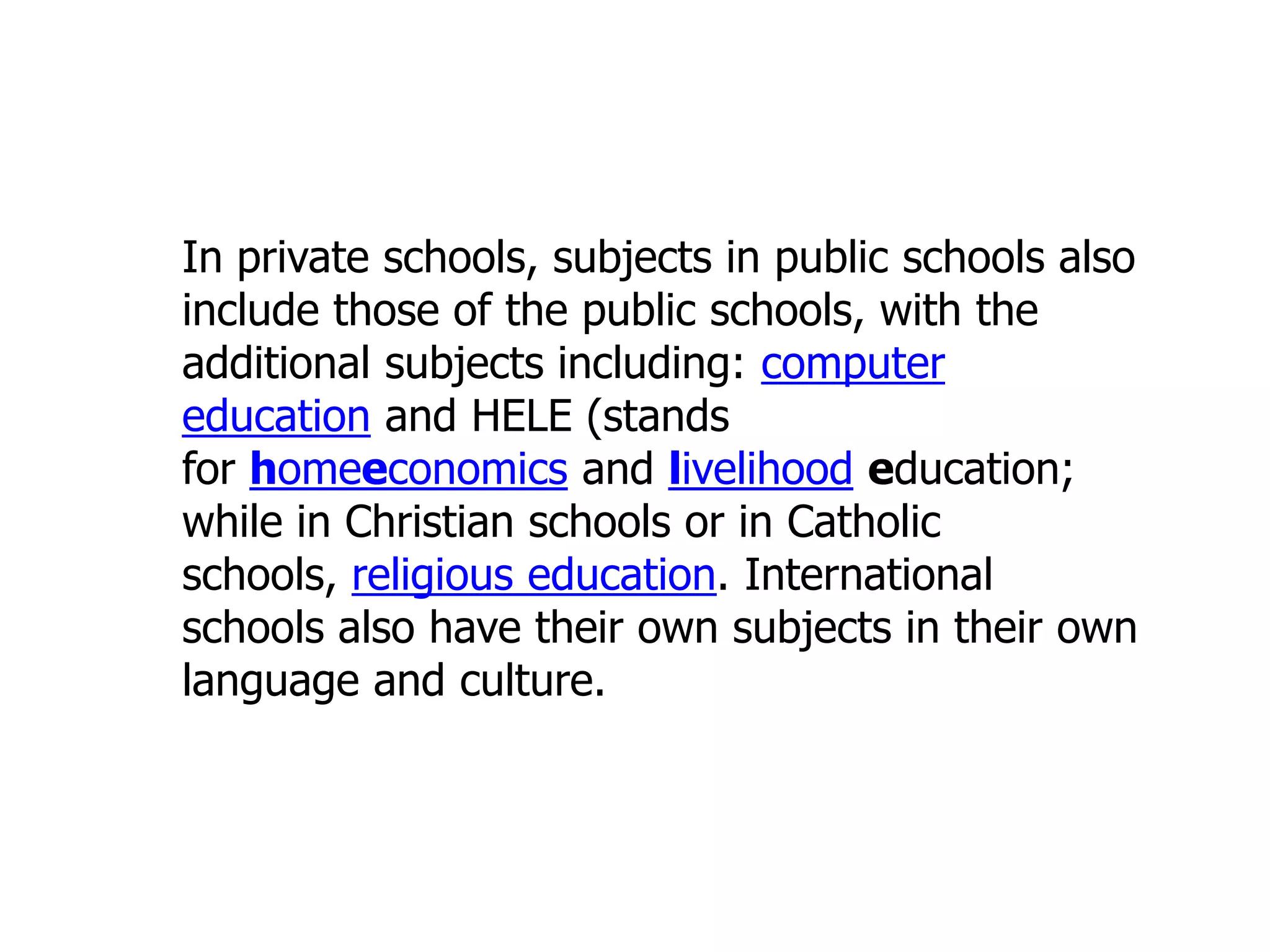 In private schools, subjects in public schools also include those of the public schools, with the additional subjects including: computer education and HELE (stands for homeeconomics and livelihood education; while in Christian schools or in Catholic schools, religious education. International schools also have their own subjects in their own language and culture.